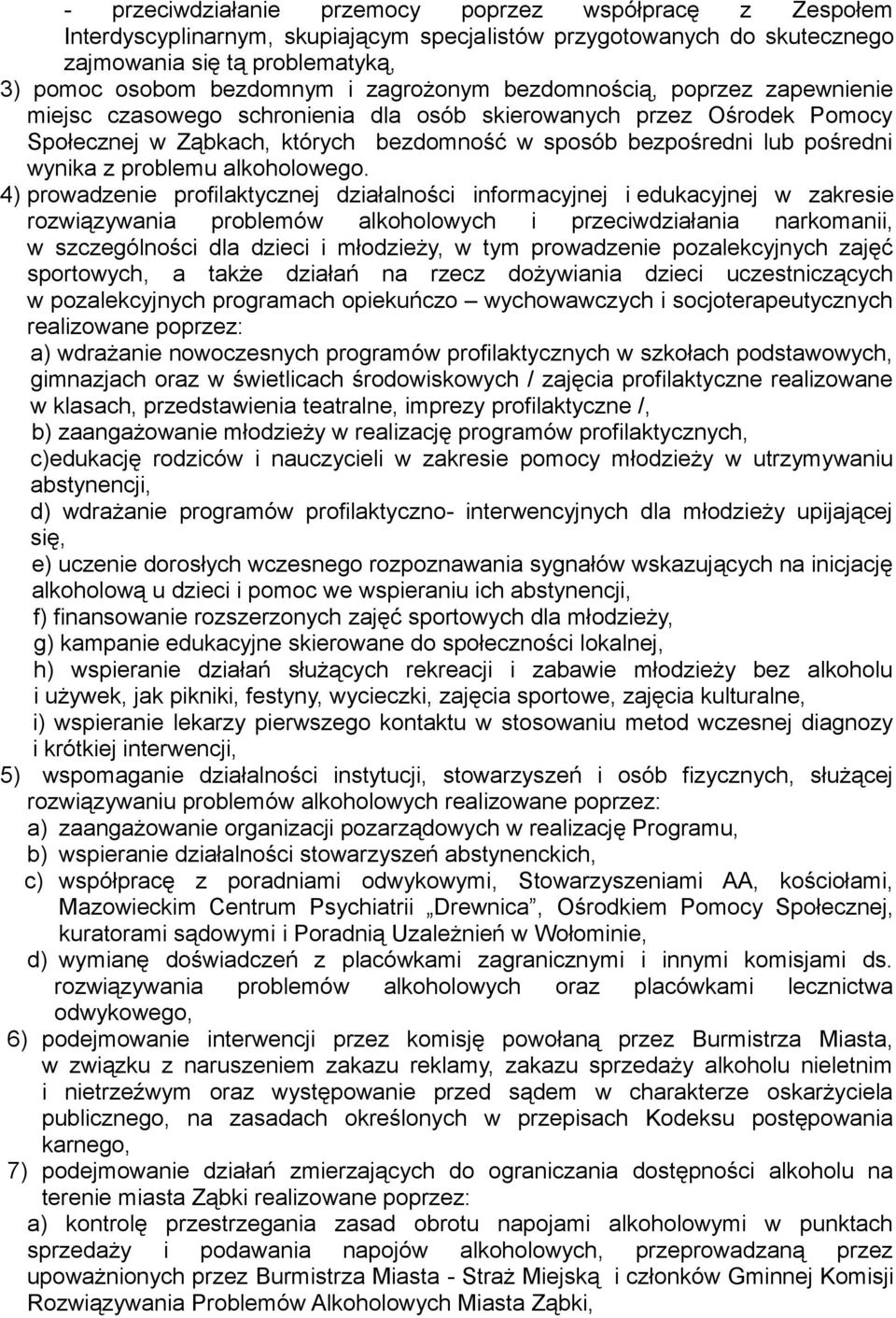 - przeciwdziałanie przemocy poprzez współpracę z Zespołem Interdyscyplinarnym, skupiającym specjalistów przygotowanych do skutecznego zajmowania się tą problematyką,

3) pomoc osobom bezdomnym i zagrożonym bezdomnością, poprzez zapewnienie miejsc czasowego schronienia dla osób skierowanych przez Ośrodek Pomocy Społecznej w Ząbkach, których bezdomność w sposób bezpośredni lub pośredni wynika z problemu alkoholowego.

4) prowadzenie profilaktycznej działalności informacyjnej i edukacyjnej w zakresie rozwiązywania problemów alkoholowych i przeciwdziałania narkomanii, w szczególności dla dzieci i młodzieży, w tym prowadzenie pozalekcyjnych zajęć sportowych, a także działań na rzecz dożywiania dzieci uczestniczących w pozalekcyjnych programach opiekuńczo – wychowawczych i socjoterapeutycznych realizowane poprzez:

a) wdrażanie nowoczesnych programów profilaktycznych w szkołach podstawowych, gimnazjach oraz w świetlicach środowiskowych / zajęcia profilaktyczne realizowane w klasach, przedstawienia teatralne, imprezy profilaktyczne /,

b) zaangażowanie młodzieży w realizację programów profilaktycznych,

c)edukację rodziców i nauczycieli w zakresie pomocy młodzieży w utrzymywaniu abstynencji,

d) wdrażanie programów profilaktyczno- interwencyjnych dla młodzieży upijającej się,

e) uczenie dorosłych wczesnego rozpoznawania sygnałów wskazujących na inicjację alkoholową u dzieci i pomoc we wspieraniu ich abstynencji,

f) finansowanie rozszerzonych zajęć sportowych dla młodzieży,

g) kampanie edukacyjne skierowane do społeczności lokalnej,

h) wspieranie działań służących rekreacji i zabawie młodzieży bez alkoholu i używek, jak pikniki, festyny, wycieczki, zajęcia sportowe, zajęcia kulturalne,

i) wspieranie lekarzy pierwszego kontaktu w stosowaniu metod wczesnej diagnozy i krótkiej interwencji,

5) wspomaganie działalności instytucji, stowarzyszeń i osób fizycznych, służącej rozwiązywaniu problemów alkoholowych realizowane poprzez:

a) zaangażowanie organizacji pozarządowych w realizację Programu,

b) wspieranie działalności stowarzyszeń abstynenckich,

c) współpracę z poradniami odwykowymi, Stowarzyszeniami AA, kościołami, Mazowieckim Centrum Psychiatrii „Drewnica”, Ośrodkiem Pomocy Społecznej, kuratorami sądowymi i Poradnią Uzależnień w Wołominie,

d) wymianę doświadczeń z placówkami zagranicznymi i innymi komisjami ds. rozwiązywania problemów alkoholowych oraz placówkami lecznictwa odwykowego,

6) podejmowanie interwencji przez komisję powołaną przez Burmistrza Miasta, w związku z naruszeniem zakazu reklamy, zakazu sprzedaży alkoholu nieletnim i nietrzeźwym oraz występowanie przed sądem w charakterze oskarżyciela publicznego, na zasadach określonych w przepisach Kodeksu postępowania karnego,

7) podejmowanie działań zmierzających do ograniczania dostępności alkoholu na terenie miasta Ząbki realizowane poprzez:

a) kontrolę przestrzegania zasad obrotu napojami alkoholowymi w punktach sprzedaży i podawania napojów alkoholowych, przeprowadzaną przez upoważnionych przez Burmistrza Miasta - Straż Miejską i członków Gminnej Komisji Rozwiązywania Problemów Alkoholowych Miasta Ząbki,